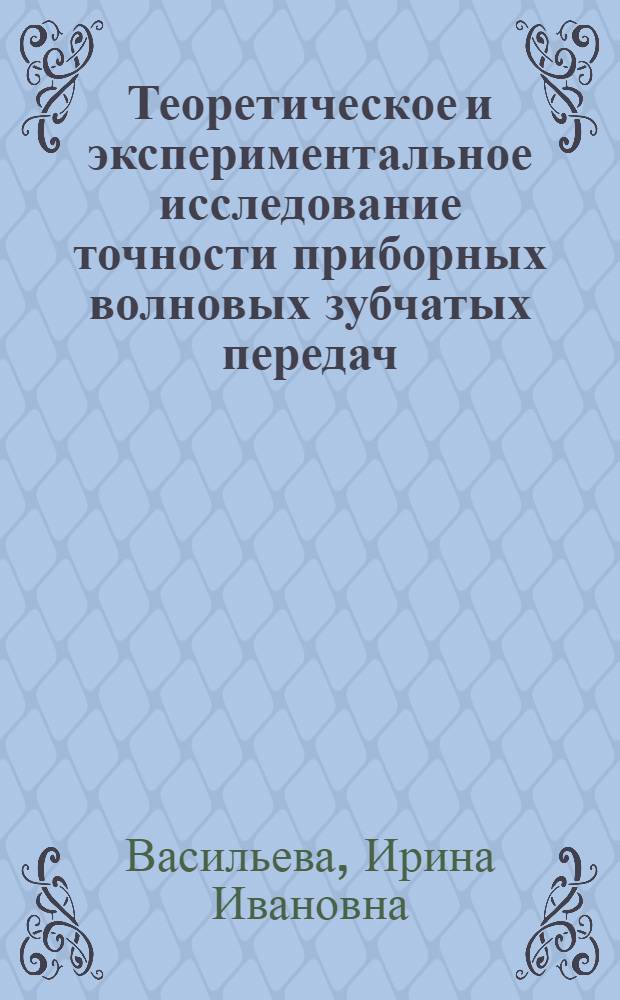 Теоретическое и экспериментальное исследование точности приборных волновых зубчатых передач

Васильева, Ирина Ивановна